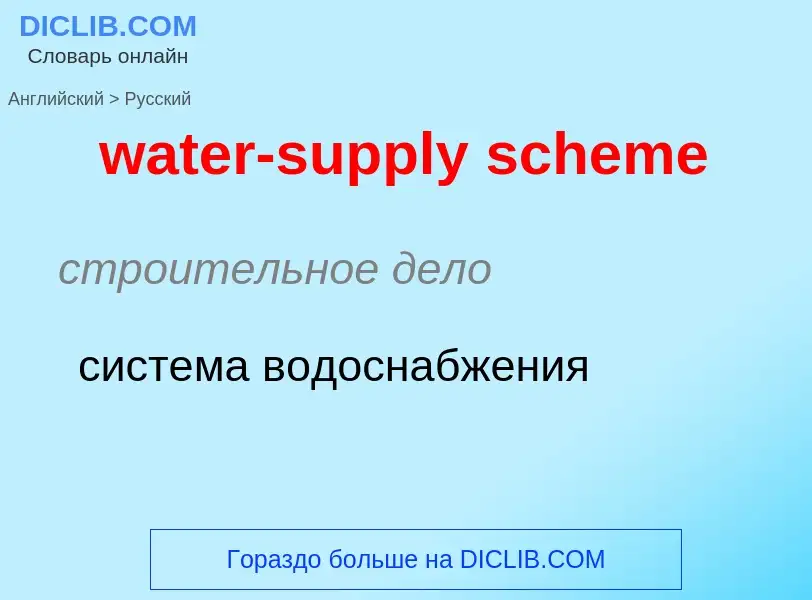 DICLIB.COM
Словарь онлайн

Английский > Русский

water-supply scheme

строительное дело

система водоснабжения

Гораздо больше на DICLIB.COM